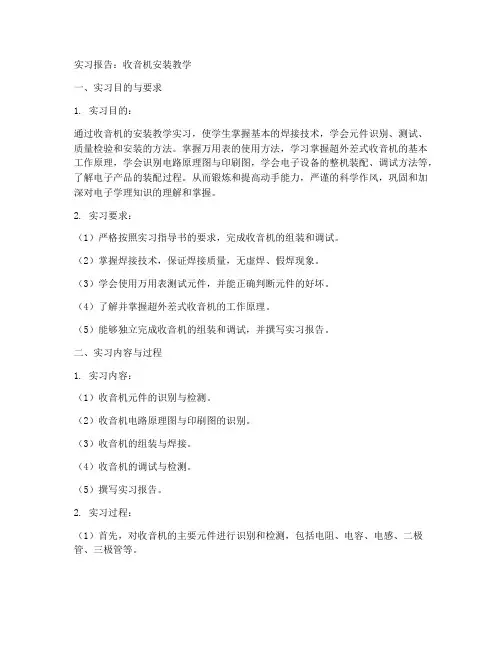 实习报告：收音机安装教学

一、实习目的与要求

1. 实习目的：

通过收音机的安装教学实习，使学生掌握基本的焊接技术，学会元件识别、测试、质量检验和安装的方法。掌握万用表的使用方法，学习掌握超外差式收音机的基本工作原理，学会识别电路原理图与印刷图，学会电子设备的整机装配、调试方法等，了解电子产品的装配过程。从而锻炼和提高动手能力，严谨的科学作风，巩固和加深对电子学理知识的理解和掌握。

2. 实习要求：

（1）严格按照实习指导书的要求，完成收音机的组装和调试。

（2）掌握焊接技术，保证焊接质量，无虚焊、假焊现象。

（3）学会使用万用表测试元件，并能正确判断元件的好坏。

（4）了解并掌握超外差式收音机的工作原理。

（5）能够独立完成收音机的组装和调试，并撰写实习报告。

二、实习内容与过程

1. 实习内容：

（1）收音机元件的识别与检测。

（2）收音机电路原理图与印刷图的识别。

（3）收音机的组装与焊接。

（4）收音机的调试与检测。

（5）撰写实习报告。

2. 实习过程：

（1）首先，对收音机的主要元件进行识别和检测，包括电阻、电容、电感、二极管、三极管等。